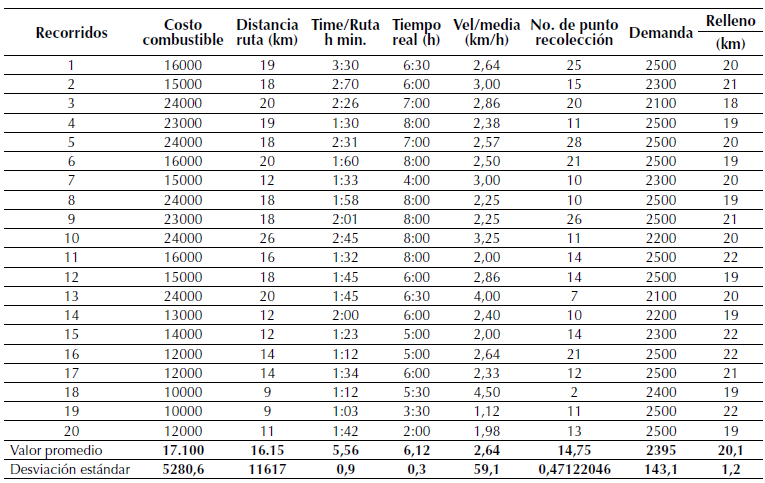 | Recorridos | Costo combustible | Distancia ruta (km) | Time/Ruta h min. | Tiempo real (h) | Vel/media (km/h) | No. de punto recolección | Demanda | Relleno (km) |
|---|---|---|---|---|---|---|---|---|
| 1 | 16000 | 19 | 3:30 | 6:30 | 2,64 | 25 | 2500 | 20 |
| 2 | 15000 | 18 | 2:70 | 6:00 | 3,00 | 15 | 2300 | 21 |
| 3 | 24000 | 20 | 2:26 | 7:00 | 2,86 | 20 | 2100 | 18 |
| 4 | 23000 | 19 | 1:30 | 8:00 | 2,38 | 11 | 2500 | 19 |
| 5 | 24000 | 18 | 2:31 | 7:00 | 2,57 | 28 | 2500 | 20 |
| 6 | 16000 | 20 | 1:60 | 8:00 | 2,50 | 21 | 2500 | 19 |
| 7 | 15000 | 12 | 1:33 | 4:00 | 3,00 | 10 | 2300 | 20 |
| 8 | 24000 | 18 | 1:58 | 8:00 | 2,25 | 10 | 2500 | 19 |
| 9 | 23000 | 18 | 2:01 | 8:00 | 2,25 | 26 | 2500 | 21 |
| 10 | 24000 | 26 | 2:45 | 8:00 | 3,25 | 11 | 2200 | 20 |
| 11 | 16000 | 16 | 1:32 | 8:00 | 2,00 | 14 | 2500 | 22 |
| 12 | 15000 | 18 | 1:45 | 6:00 | 2,86 | 14 | 2500 | 19 |
| 13 | 24000 | 20 | 1:45 | 6:30 | 4,00 | 7 | 2100 | 20 |
| 14 | 13000 | 12 | 2:00 | 6:00 | 2,40 | 10 | 2200 | 19 |
| 15 | 14000 | 12 | 1:23 | 5:00 | 2,00 | 14 | 2300 | 22 |
| 16 | 12000 | 14 | 1:12 | 5:00 | 2,64 | 21 | 2500 | 22 |
| 17 | 12000 | 14 | 1:34 | 6:00 | 2,33 | 12 | 2500 | 21 |
| 18 | 10000 | 9 | 1:12 | 5:30 | 4,50 | 2 | 2400 | 19 |
| 19 | 10000 | 9 | 1:03 | 3:30 | 1,12 | 11 | 2500 | 22 |
| 20 | 12000 | 11 | 1:42 | 2:00 | 1,98 | 13 | 2500 | 19 |
| Valor promedio | 17.100 | 16.15 | 5,56 | 6,12 | 2,64 | 14,75 | 2395 | 20,1 |
| Desviación estándar | 5280,6 | 11617 | 0,9 | 0,3 | 59,1 | 0,47122046 | 143,1 | 1,2 |